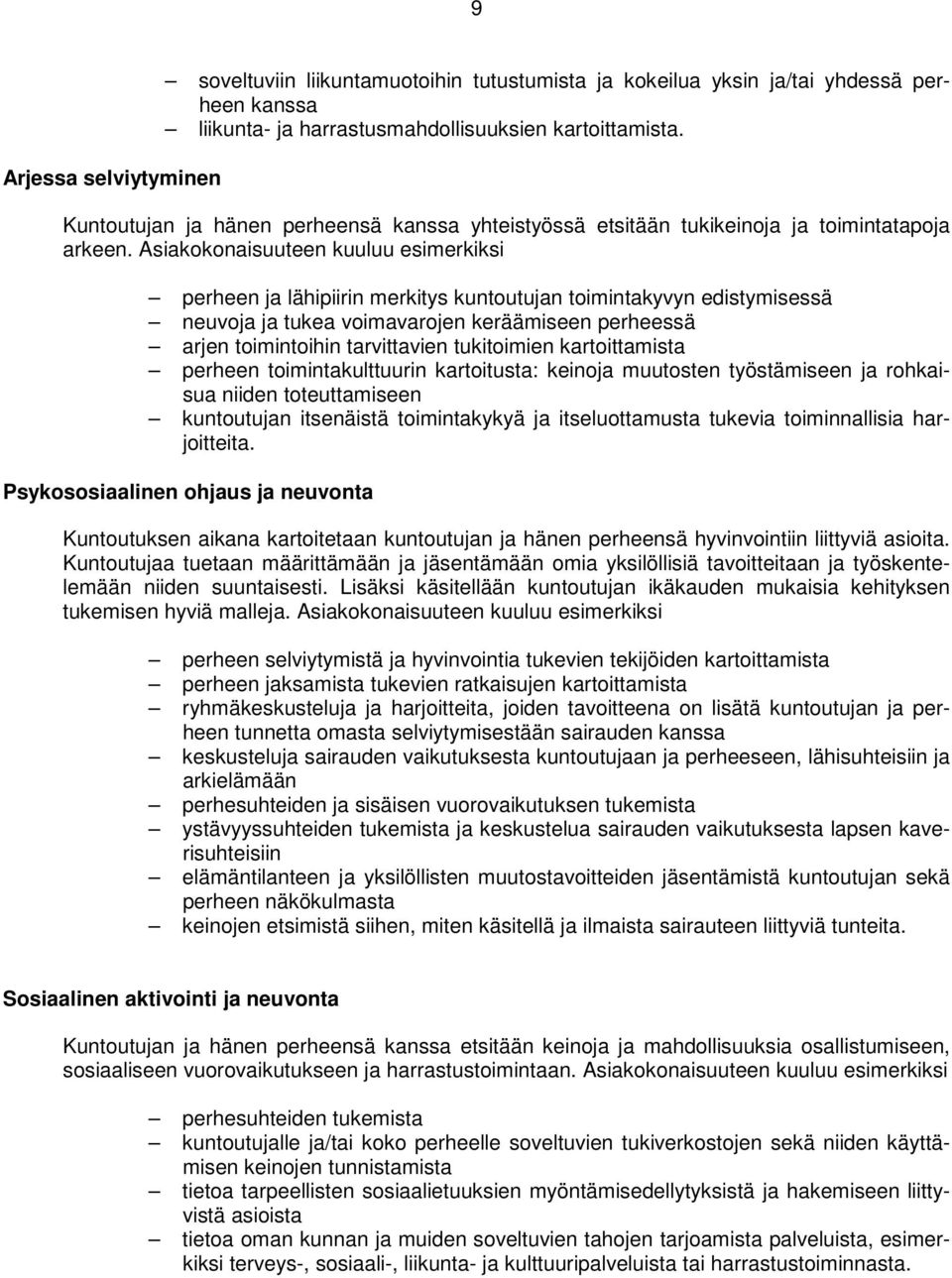 9

– soveltuviin liikuntamuotoihin tutustumista ja kokeilua yksin ja/tai yhdessä perheen kanssa
– liikunta- ja harrastusmahdollisuuksien kartoittamista.

Arjessa selviytyminen

Kuntoutujan ja hänen perheensä kanssa yhteistyössä etsitään tukikeinoja ja toimintatapoja arkeen. Asiakokonaisuuteen kuuluu esimerkiksi

– perheen ja lähipiirin merkitys kuntoutujan toimintakyvyn edistymisessä
– neuvoja ja tukea voimavarojen keräämiseen perheessä
– arjen toimintoihin tarvittavien tukitoimien kartoittamista
– perheen toimintakulttuurin kartoitusta: keinoja muutosten työstämiseen ja rohkaisua niiden toteuttamiseen
– kuntoutujan itsenäistä toimintakykyä ja itseluottamusta tukevia toiminnallisia harjoitteita.

Psykososiaalinen ohjaus ja neuvonta

Kuntoutuksen aikana kartoitetaan kuntoutujan ja hänen perheensä hyvinvointiin liittyviä asioita. Kuntoutujaa tuetaan määrittämään ja jäsentämään omia yksilöllisiä tavoitteitaan ja työskentelemään niiden suuntaisesti. Lisäksi käsitellään kuntoutujan ikäkauden mukaisia kehityksen tukemisen hyviä malleja. Asiakokonaisuuteen kuuluu esimerkiksi

– perheen selviytymistä ja hyvinvointia tukevien tekijöiden kartoittamista
– perheen jaksamista tukevien ratkaisujen kartoittamista
– ryhmäkeskusteluja ja harjoitteita, joiden tavoitteena on lisätä kuntoutujan ja perheen tunnetta omasta selviytymisestään sairauden kanssa
– keskusteluja sairauden vaikutuksesta kuntoutujaan ja perheeseen, lähisuhteisiin ja arkielämään
– perhesuhteiden ja sisäisen vuorovaikutuksen tukemista
– ystävyyssuhteiden tukemista ja keskustelua sairauden vaikutuksesta lapsen kaverisuhteisiin
– elämäntilanteen ja yksilöllisten muutostavoitteiden jäsentämistä kuntoutujan sekä perheen näkökulmasta
– keinojen etsimistä siihen, miten käsitellä ja ilmaista sairauteen liittyviä tunteita.

Sosiaalinen aktivointi ja neuvonta

Kuntoutujan ja hänen perheensä kanssa etsitään keinoja ja mahdollisuuksia osallistumiseen, sosiaaliseen vuorovaikutukseen ja harrastustoimintaan. Asiakokonaisuuteen kuuluu esimerkiksi

– perhesuhteiden tukemista
– kuntoutujalle ja/tai koko perheelle soveltuvien tukiverkostojen sekä niiden käyttämisen keinojen tunnistamista
– tietoa tarpeellisten sosiaalietuuksien myöntämisedellytyksistä ja hakemiseen liittyvistä asioista
– tietoa oman kunnan ja muiden soveltuvien tahojen tarjoamista palveluista, esimerkiksi terveys-, sosiaali-, liikunta- ja kulttuuripalveluista tai harrastustoiminnasta.